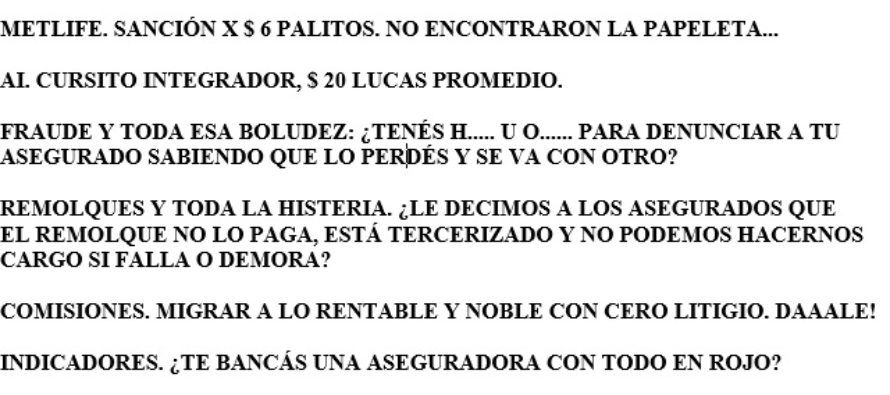 METLIFE. SANCIÓN X $ 6 PALITOS. NO ENCONTRARON LA PAPELETA...

AI. CURSITO INTEGRADOR, $ 20 LUCAS PROMEDIO.

FRAUDE Y TODA ESA BOLUDEZ: ¿TENÉS H..... U O...... PARA DENUNCIAR A TU ASEGURADO SABIENDO QUE LO PERDÉS Y SE VA CON OTRO?

REMOLQUES Y TODA LA HISTERIA. ¿LE DECIMOS A LOS ASEGURADOS QUE EL REMOLQUE NO LO PAGA, ESTÁ TERCERIZADO Y NO PODEMOS HACERNOS CARGO SI FALLA O DEMORA?

COMISIONES. MIGRAR A LO RENTABLE Y NOBLE CON CERO LITIGIO. DAAALE!

INDICADORES. ¿TE BANCÁS UNA ASEGURADORA CON TODO EN ROJO?